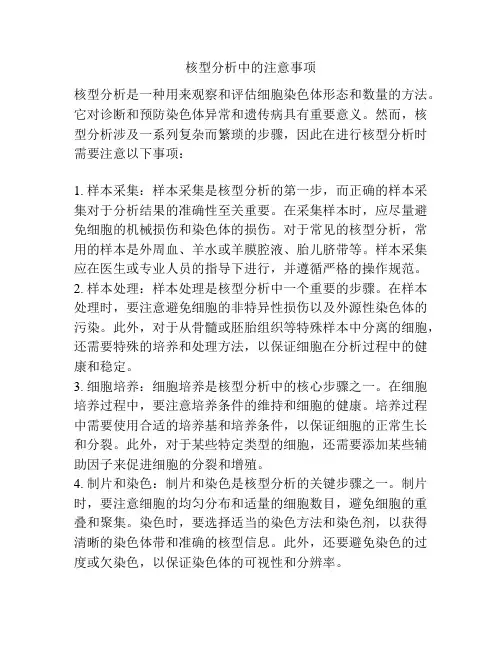 核型分析中的注意事项

核型分析是一种用来观察和评估细胞染色体形态和数量的方法。它对诊断和预防染色体异常和遗传病具有重要意义。然而，核型分析涉及一系列复杂而繁琐的步骤，因此在进行核型分析时需要注意以下事项：

1. 样本采集：样本采集是核型分析的第一步，而正确的样本采集对于分析结果的准确性至关重要。在采集样本时，应尽量避免细胞的机械损伤和染色体的损伤。对于常见的核型分析，常用的样本是外周血、羊水或羊膜腔液、胎儿脐带等。样本采集应在医生或专业人员的指导下进行，并遵循严格的操作规范。
2. 样本处理：样本处理是核型分析中一个重要的步骤。在样本处理时，要注意避免细胞的非特异性损伤以及外源性染色体的污染。此外，对于从骨髓或胚胎组织等特殊样本中分离的细胞，还需要特殊的培养和处理方法，以保证细胞在分析过程中的健康和稳定。
3. 细胞培养：细胞培养是核型分析中的核心步骤之一。在细胞培养过程中，要注意培养条件的维持和细胞的健康。培养过程中需要使用合适的培养基和培养条件，以保证细胞的正常生长和分裂。此外，对于某些特定类型的细胞，还需要添加某些辅助因子来促进细胞的分裂和增殖。
4. 制片和染色：制片和染色是核型分析的关键步骤之一。制片时，要注意细胞的均匀分布和适量的细胞数目，避免细胞的重叠和聚集。染色时，要选择适当的染色方法和染色剂，以获得清晰的染色体带和准确的核型信息。此外，还要避免染色的过度或欠染色，以保证染色体的可视性和分辨率。